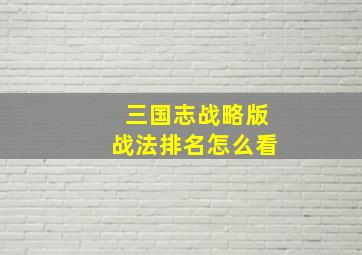 三国志战略版
战法排名怎么看